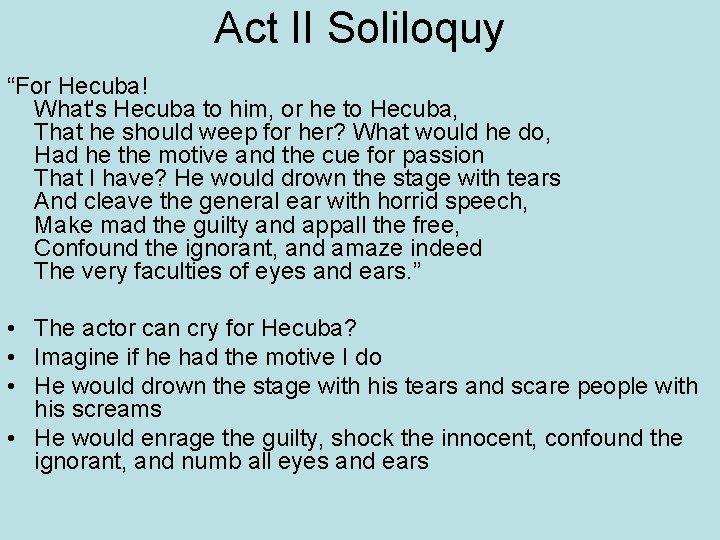 Act II Soliloquy

"For Hecuba!
What's Hecuba to him, or he to Hecuba,
That he should weep for her? What would he do,
Had he the motive and the cue for passion
That I have? He would drown the stage with tears
And cleave the general ear with horrid speech,
Make mad the guilty and appall the free,
Confound the ignorant, and amaze indeed
The very faculties of eyes and ears."

• The actor can cry for Hecuba?
• Imagine if he had the motive I do
• He would drown the stage with his tears and scare people with his screams
• He would enrage the guilty, shock the innocent, confound the ignorant, and numb all eyes and ears